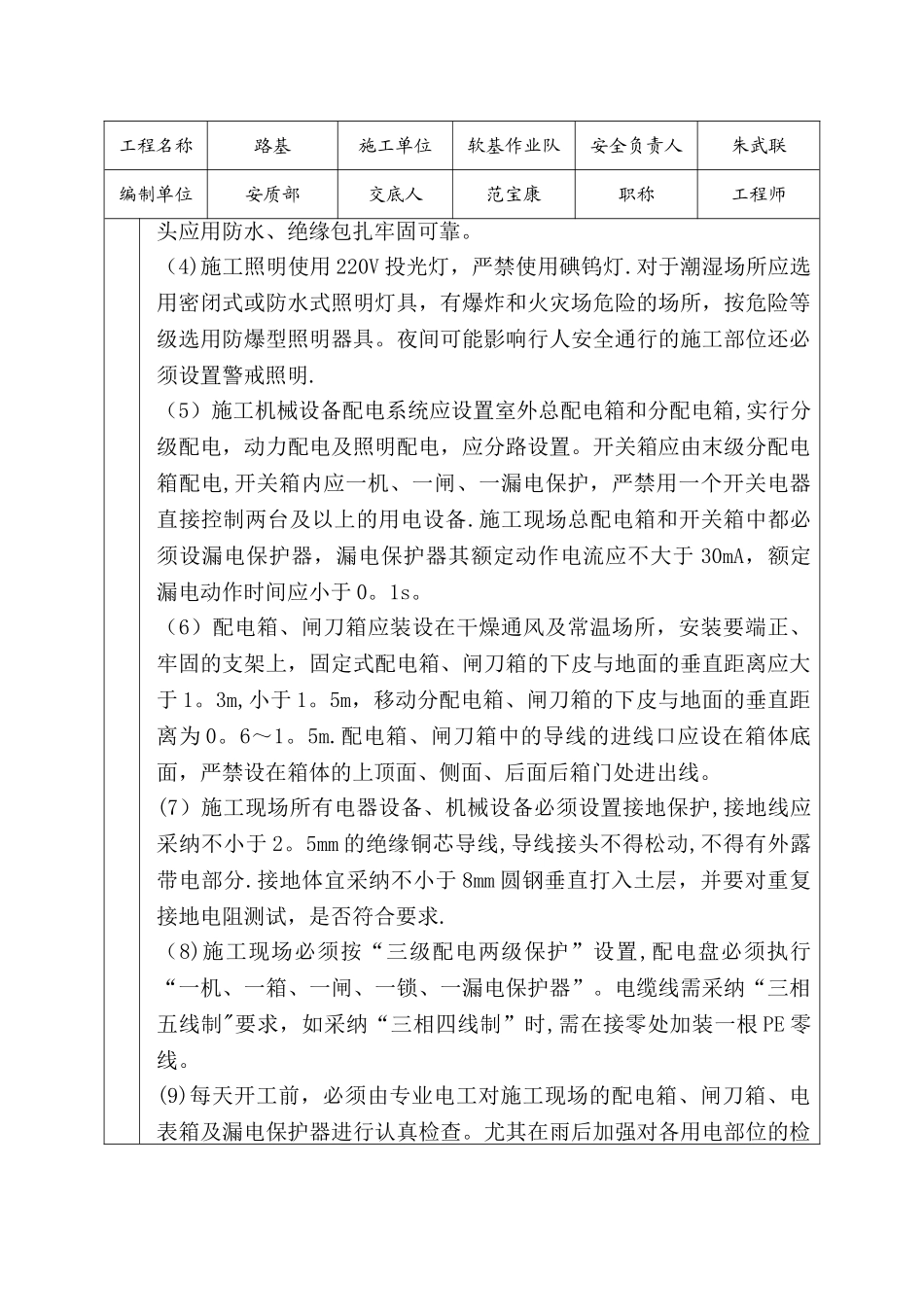 | 工程名称 | 路基 | 施工单位 | 软基作业队 | 安全负责人 | 朱武联 |
|---|---|---|---|---|---|
| 编制单位 | 安质部 | 交底人 | 范宝康 | 职称 | 工程师 |

头应用防水、绝缘包扎牢固可靠。

(4)施工照明使用220V投光灯，严禁使用碘钨灯.对于潮湿场所应选用密闭式或防水式照明灯具，有爆炸和火灾场危险的场所，按危险等级选用防爆型照明器具。夜间可能影响行人安全通行的施工部位还必须设置警戒照明.

（5）施工机械设备配电系统应设置室外总配电箱和分配电箱,实行分级配电，动力配电及照明配电，应分路设置。开关箱应由末级分配电箱配电,开关箱内应一机、一闸、一漏电保护，严禁用一个开关电器直接控制两台及以上的用电设备.施工现场总配电箱和开关箱中都必须设漏电保护器，漏电保护器其额定动作电流应不大于30mA，额定漏电动作时间应小于0。1s。

（6）配电箱、闸刀箱应装设在干燥通风及常温场所，安装要端正、牢固的支架上，固定式配电箱、闸刀箱的下皮与地面的垂直距离应大于1。3m,小于1。5m，移动分配电箱、闸刀箱的下皮与地面的垂直距离为0。6～1。5m.配电箱、闸刀箱中的导线的进线口应设在箱体底面，严禁设在箱体的上顶面、侧面、后面后箱门处进出线。

(7）施工现场所有电器设备、机械设备必须设置接地保护,接地线应采纳不小于2。5mm的绝缘铜芯导线,导线接头不得松动,不得有外露带电部分.接地体宜采纳不小于8mm圆钢垂直打入土层，并要对重复接地电阻测试，是否符合要求.

(8)施工现场必须按“三级配电两级保护”设置,配电盘必须执行“一机、一箱、一闸、一锁、一漏电保护器”。电缆线需采纳“三相五线制"要求，如采纳“三相四线制”时,需在接零处加装一根PE零线。

(9)每天开工前，必须由专业电工对施工现场的配电箱、闸刀箱、电表箱及漏电保护器进行认真检查。尤其在雨后加强对各用电部位的检